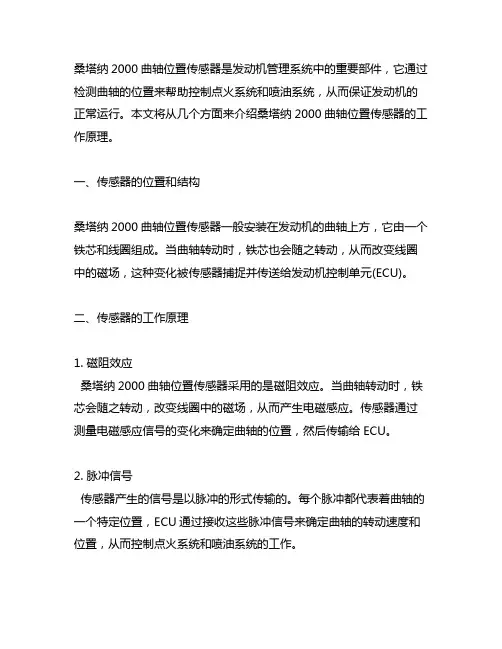 桑塔纳 2000 曲轴位置传感器是发动机管理系统中的重要部件，它通过检测曲轴的位置来帮助控制点火系统和喷油系统，从而保证发动机的正常运行。本文将从几个方面来介绍桑塔纳 2000 曲轴位置传感器的工作原理。

一、传感器的位置和结构

桑塔纳 2000 曲轴位置传感器一般安装在发动机的曲轴上方，它由一个铁芯和线圈组成。当曲轴转动时，铁芯也会随之转动，从而改变线圈中的磁场，这种变化被传感器捕捉并传送给发动机控制单元(ECU)。

二、传感器的工作原理

1. 磁阻效应
桑塔纳 2000 曲轴位置传感器采用的是磁阻效应。当曲轴转动时，铁芯会随之转动，改变线圈中的磁场，从而产生电磁感应。传感器通过测量电磁感应信号的变化来确定曲轴的位置，然后传输给 ECU。

2. 脉冲信号
传感器产生的信号是以脉冲的形式传输的。每个脉冲都代表着曲轴的一个特定位置，ECU 通过接收这些脉冲信号来确定曲轴的转动速度和位置，从而控制点火系统和喷油系统的工作。